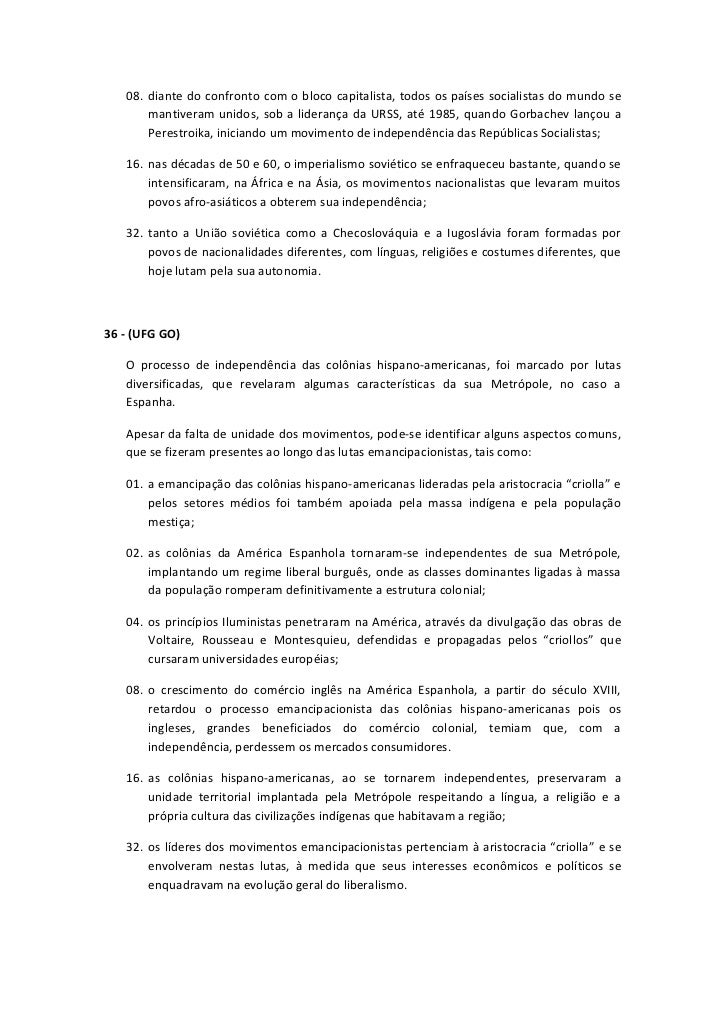 08. diante do confronto com o bloco capitalista, todos os países socialistas do mundo se mantiveram unidos, sob a liderança da URSS, até 1985, quando Gorbachev lançou a Perestroika, iniciando um movimento de independência das Repúblicas Socialistas;

16. nas décadas de 50 e 60, o imperialismo soviético se enfraqueceu bastante, quando se intensificaram, na África e na Ásia, os movimentos nacionalistas que levaram muitos povos afro-asiáticos a obterem sua independência;

32. tanto a União soviética como a Checoslováquia e a Iugoslávia foram formadas por povos de nacionalidades diferentes, com línguas, religiões e costumes diferentes, que hoje lutam pela sua autonomia.

36 - (UFG GO)

O processo de independência das colônias hispano-americanas, foi marcado por lutas diversificadas, que revelaram algumas características da sua Metrópole, no caso a Espanha.

Apesar da falta de unidade dos movimentos, pode-se identificar alguns aspectos comuns, que se fizeram presentes ao longo das lutas emancipacionistas, tais como:

01. a emancipação das colônias hispano-americanas lideradas pela aristocracia "criolla" e pelos setores médios foi também apoiada pela massa indígena e pela população mestiça;

02. as colônias da América Espanhola tornaram-se independentes de sua Metrópole, implantando um regime liberal burguês, onde as classes dominantes ligadas à massa da população romperam definitivamente a estrutura colonial;

04. os princípios Iluministas penetraram na América, através da divulgação das obras de Voltaire, Rousseau e Montesquieu, defendidas e propagadas pelos "criollos" que cursaram universidades européias;

08. o crescimento do comércio inglês na América Espanhola, a partir do século XVIII, retardou o processo emancipacionista das colônias hispano-americanas pois os ingleses, grandes beneficiados do comércio colonial, temiam que, com a independência, perdessem os mercados consumidores.

16. as colônias hispano-americanas, ao se tornarem independentes, preservaram a unidade territorial implantada pela Metrópole respeitando a língua, a religião e a própria cultura das civilizações indígenas que habitavam a região;

32. os líderes dos movimentos emancipacionistas pertenciam à aristocracia "criolla" e se envolveram nestas lutas, à medida que seus interesses econômicos e políticos se enquadravam na evolução geral do liberalismo.